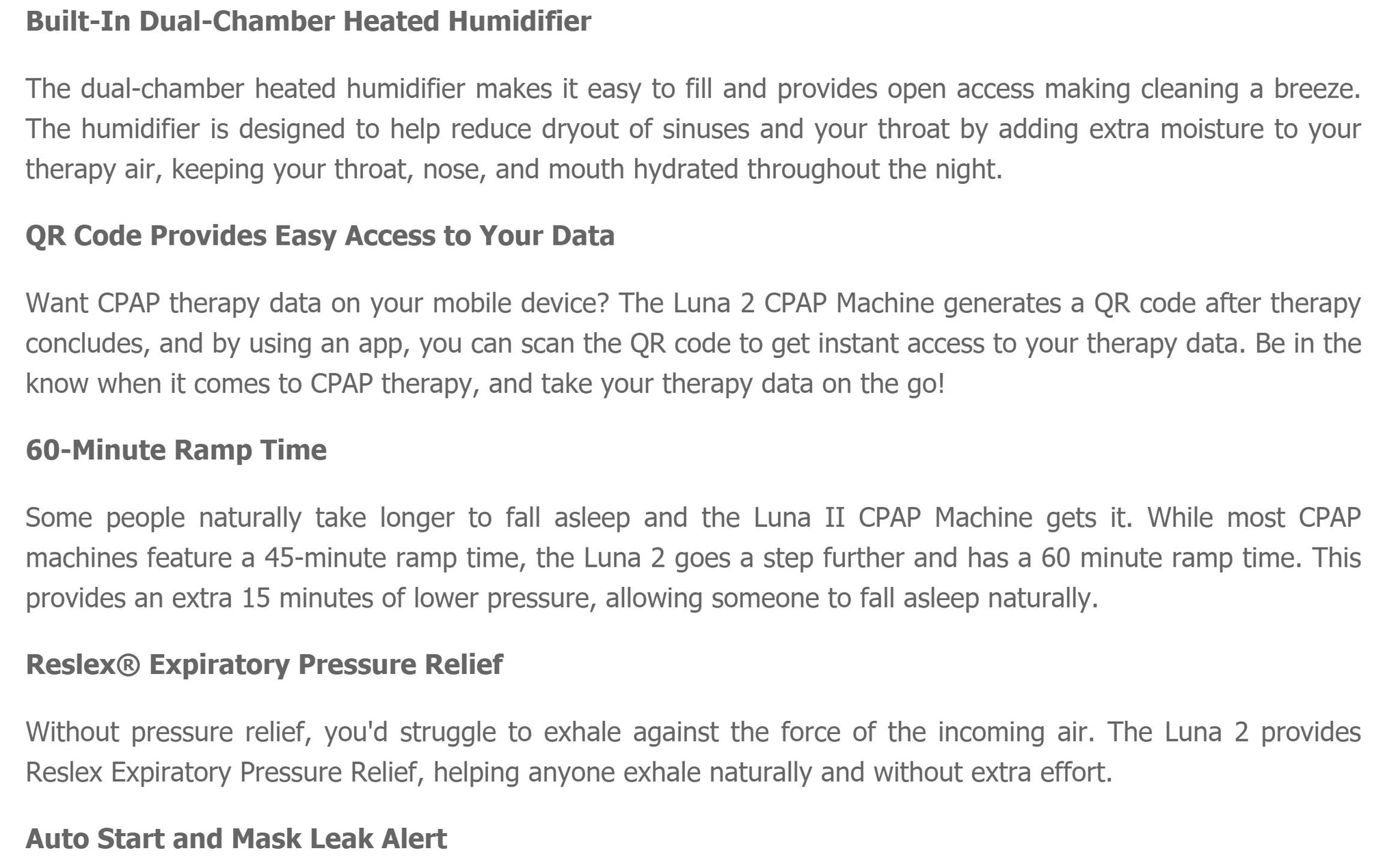 Built-In Dual-Chamber Heated Humidifier

The dual-chamber heated humidifier makes it easy to fill and provides open access making cleaning a breeze. The humidifier is designed to help reduce dryout of sinuses and your throat by adding extra moisture to your therapy air, keeping your throat, nose, and mouth hydrated throughout the night.

QR Code Provides Easy Access to Your Data

Want CPAP therapy data on your mobile device? The Luna 2 CPAP Machine generates a QR code after therapy concludes, and by using an app, you can scan the QR code to get instant access to your therapy data. Be in the know when it comes to CPAP therapy, and take your therapy data on the go!

60-Minute Ramp Time

Some people naturally take longer to fall asleep and the Luna II CPAP Machine gets it. While most CPAP machines feature a 45-minute ramp time, the Luna 2 goes a step further and has a 60 minute ramp time. This provides an extra 15 minutes of lower pressure, allowing someone to fall asleep naturally.

Reslex® Expiratory Pressure Relief

Without pressure relief, you'd struggle to exhale against the force of the incoming air. The Luna 2 provides Reslex Expiratory Pressure Relief, helping anyone exhale naturally and without extra effort.

Auto Start and Mask Leak Alert